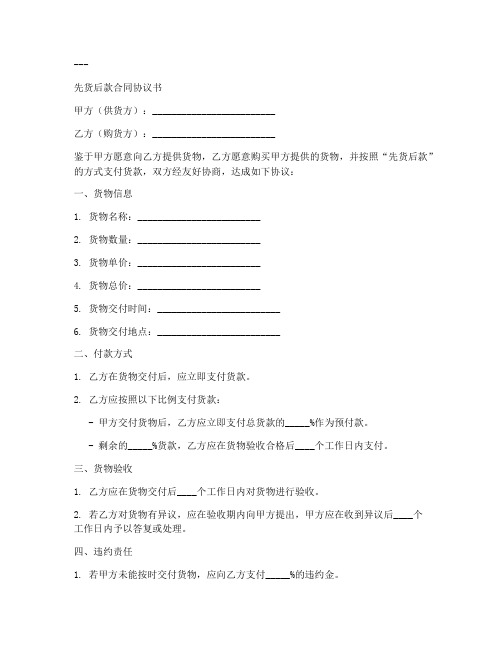 ---

先货后款合同协议书

甲方（供货方）：________________________

乙方（购货方）：________________________

鉴于甲方愿意向乙方提供货物，乙方愿意购买甲方提供的货物，并按照“先货后款”的方式支付货款，双方经友好协商，达成如下协议：

一、货物信息

1. 货物名称：________________________

2. 货物数量：________________________

3. 货物单价：________________________

4. 货物总价：________________________

5. 货物交付时间：________________________

6. 货物交付地点：________________________

二、付款方式

1. 乙方在货物交付后，应立即支付货款。

2. 乙方应按照以下比例支付货款：

- 甲方交付货物后，乙方应立即支付总货款的_____%作为预付款。

- 剩余的_____%货款，乙方应在货物验收合格后____个工作日内支付。

三、货物验收

1. 乙方应在货物交付后____个工作日内对货物进行验收。

2. 若乙方对货物有异议，应在验收期内向甲方提出，甲方应在收到异议后____个工作日内予以答复或处理。

四、违约责任

1. 若甲方未能按时交付货物，应向乙方支付_____%的违约金。